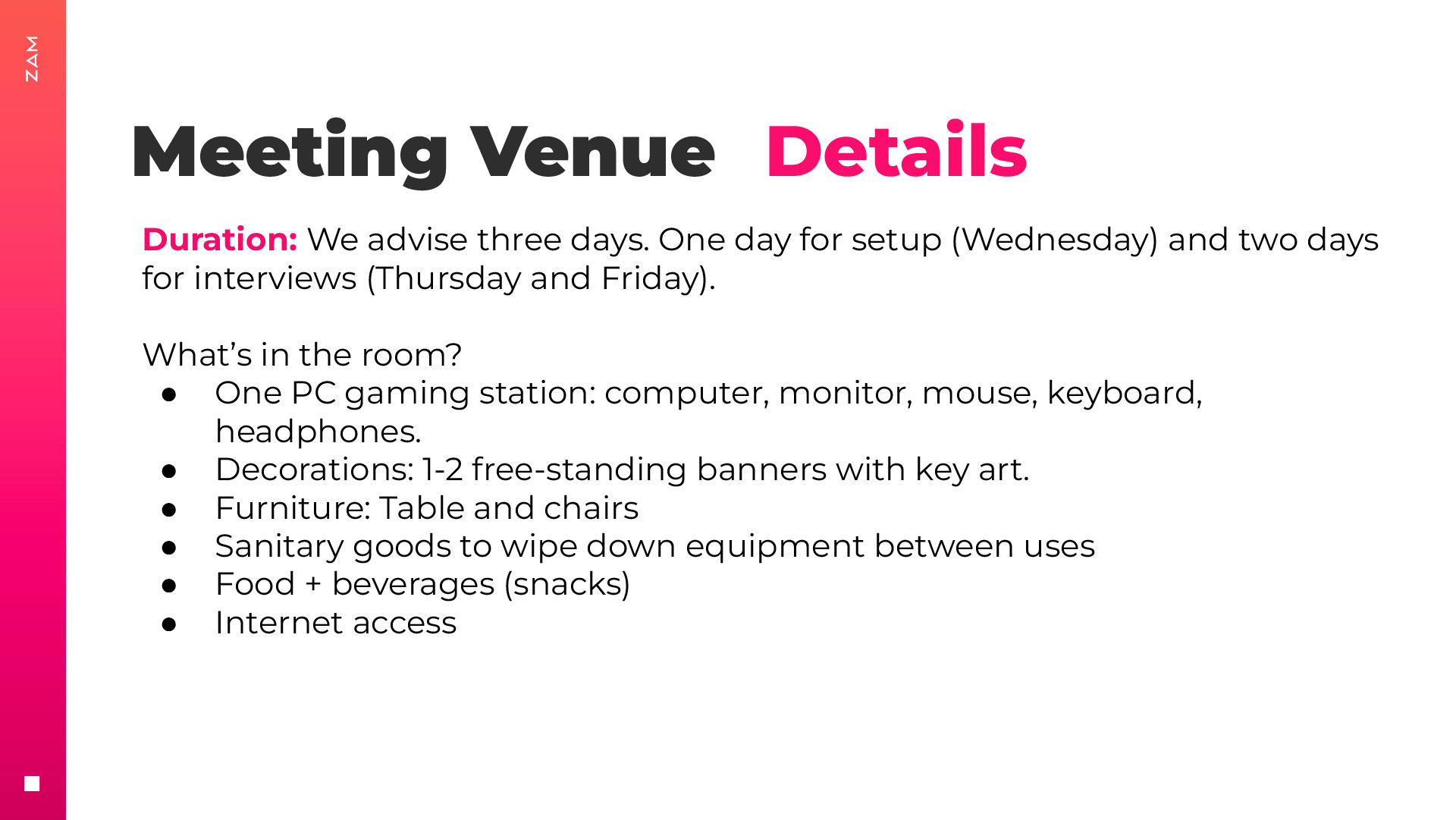 ZAM

Meeting Venue Details

Duration: We advise three days. One day for setup (Wednesday) and two days for interviews (Thursday and Friday).

What's in the room?
• One PC gaming station: computer, monitor, mouse, keyboard, headphones.
• Decorations: 1-2 free-standing banners with key art.
• Furniture: Table and chairs
• Sanitary goods to wipe down equipment between uses
• Food + beverages (snacks)
• Internet access